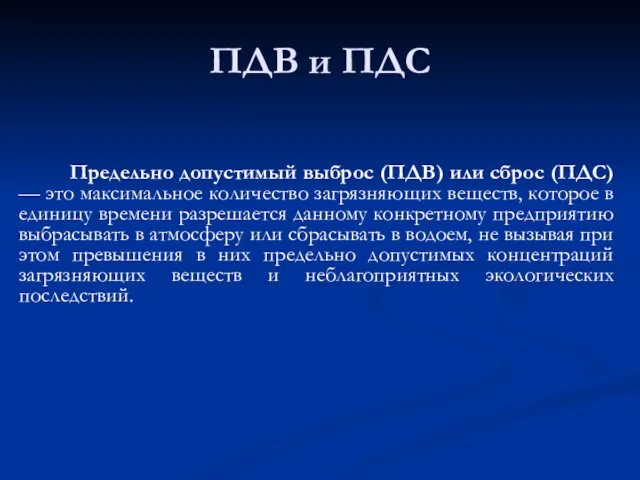 ПДВ и ПДС

Предельно допустимый выброс (ПДВ) или сброс (ПДС) — это максимальное количество загрязняющих веществ, которое в единицу времени разрешается данному конкретному предприятию выбрасывать в атмосферу или сбрасывать в водоем, не вызывая при этом превышения в них предельно допустимых концентраций загрязняющих веществ и неблагоприятных экологических последствий.